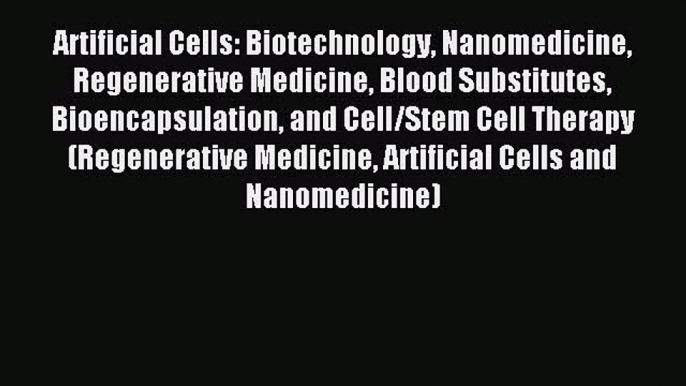 Artificial Cells: Biotechnology, Nanomedicine, Regenerative Medicine, Blood Substitutes, Bioencapsulation, and Cell/Stem Cell Therapy (Regenerative Medicine, Artificial Cells and Nanomedicine)